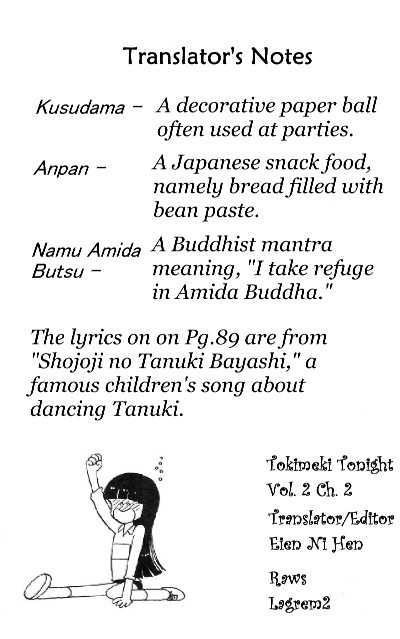 Translator's Notes

Kusudama – A decorative paper ball often used at parties.

Anpan – A Japanese snack food, namely bread filled with bean paste.

Namu Amida Butsu – A Buddhist mantra meaning, "I take refuge in Amida Buddha."

The lyrics on on Pg.89 are from "Shojoji no Tanuki Bayashi," a famous children's song about dancing Tanuki.

Tokimeki Tonight
Vol. 2 Ch. 2
Translator/Editor
Eien Ni Hen
Raws
Lagrem2